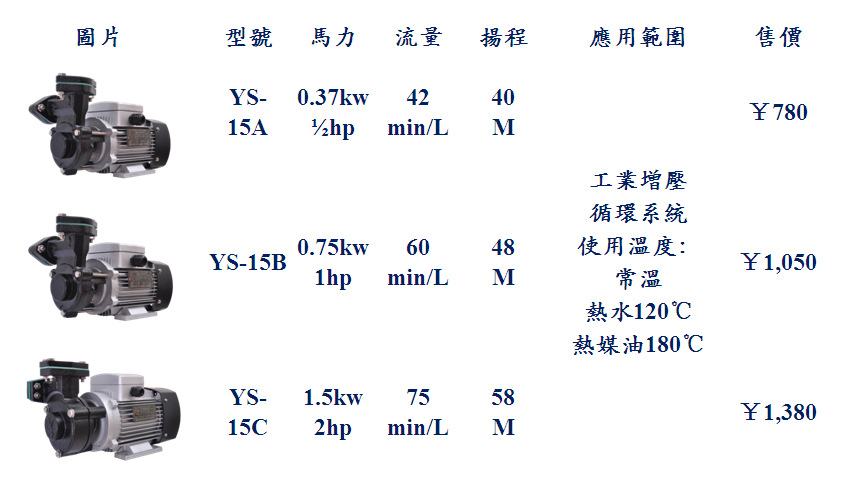 | 圖片 | 型號 | 馬力 | 流量 | 揚程 | 應用範圍 | 售價 |
|---|---|---|---|---|---|---|
|  | YS-15A | 0.37kw ½hp | 42 min/L | 40 M | 工業增壓 循環系統 使用溫度: 常溫 熱水120℃ 熱媒油180℃ | ￥780 |
|  | YS-15B | 0.75kw 1hp | 60 min/L | 48 M |  | ￥1,050 |
|  | YS-15C | 1.5kw 2hp | 75 min/L | 58 M |  | ￥1,380 |